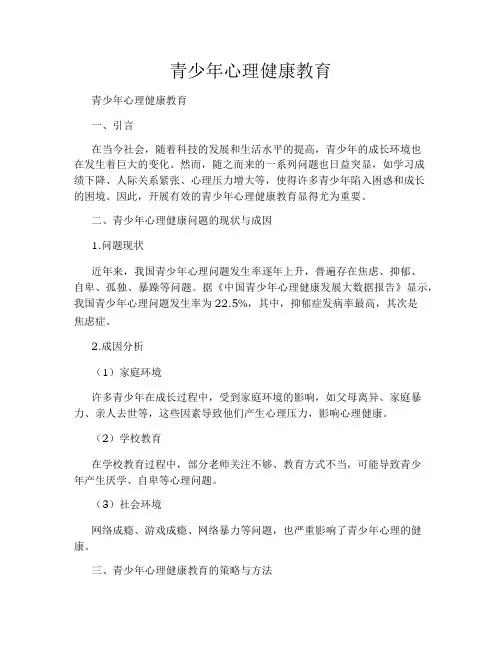 青少年心理健康教育

青少年心理健康教育

一、引言

在当今社会，随着科技的发展和生活水平的提高，青少年的成长环境也在发生着巨大的变化。然而，随之而来的一系列问题也日益突显，如学习成绩下降、人际关系紧张、心理压力增大等，使得许多青少年陷入困惑和成长的困境。因此，开展有效的青少年心理健康教育显得尤为重要。

二、青少年心理健康问题的现状与成因

1.问题现状

近年来，我国青少年心理问题发生率逐年上升，普遍存在焦虑、抑郁、自卑、孤独、暴躁等问题。据《中国青少年心理健康发展大数据报告》显示，我国青少年心理问题发生率为22.5%，其中，抑郁症发病率最高，其次是焦虑症。

2.成因分析

（1）家庭环境

许多青少年在成长过程中，受到家庭环境的影响，如父母离异、家庭暴力、亲人去世等，这些因素导致他们产生心理压力，影响心理健康。

（2）学校教育

在学校教育过程中，部分老师关注不够、教育方式不当，可能导致青少年产生厌学、自卑等心理问题。

（3）社会环境

网络成瘾、游戏成瘾、网络暴力等问题，也严重影响了青少年心理的健康。

三、青少年心理健康教育的策略与方法